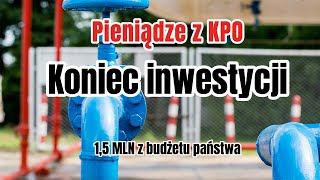 Pieniądze z KPO

Koniec inwestycji

1,5 MLN z budżetu państwa